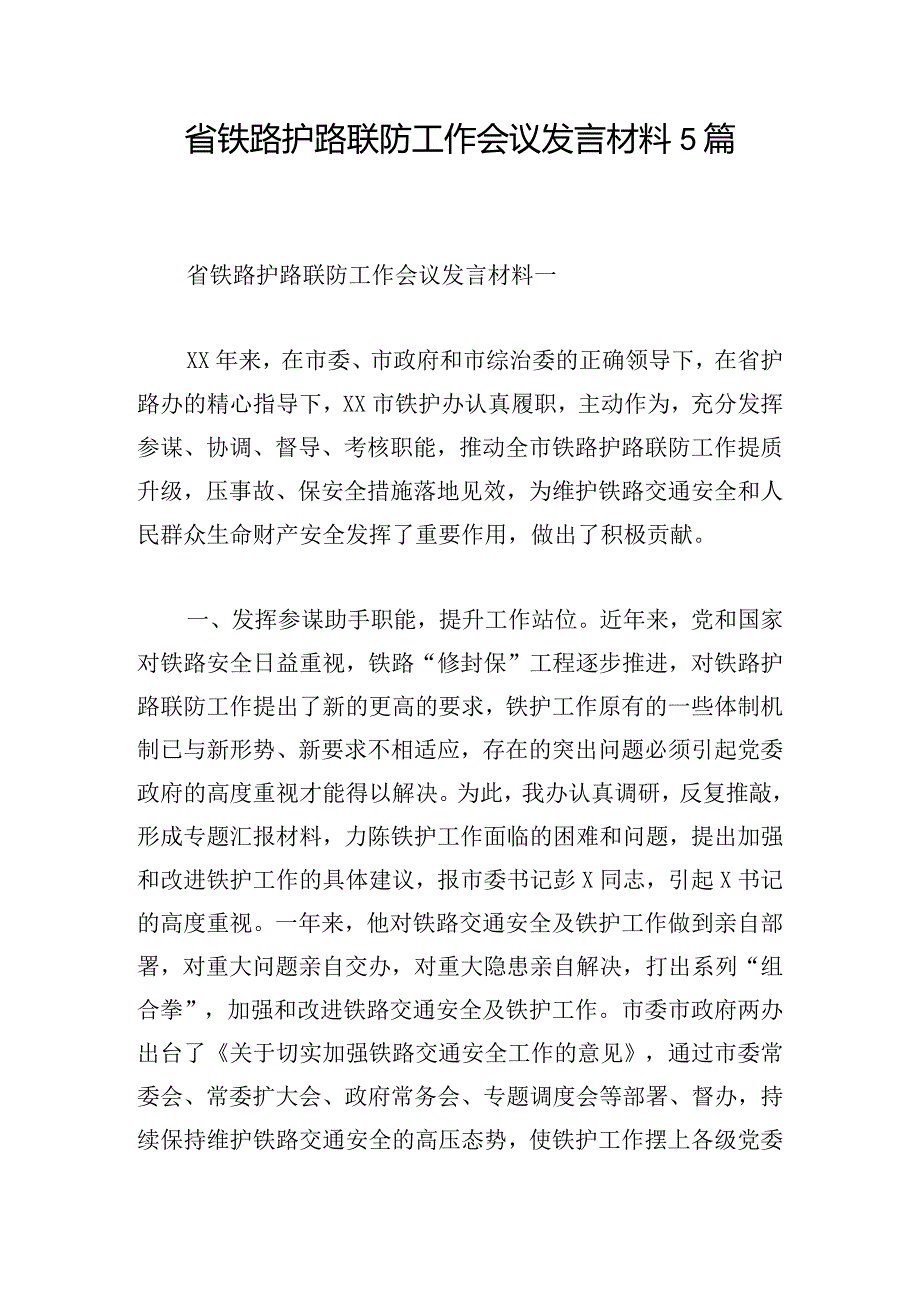 省铁路护路联防工作会议发言材料5篇

省铁路护路联防工作会议发言材料一

XX年来，在市委、市政府和市综治委的正确领导下，在省护路办的精心指导下，XX市铁护办认真履职，主动作为，充分发挥参谋、协调、督导、考核职能，推动全市铁路护路联防工作提质升级，压事故、保安全措施落地见效，为维护铁路交通安全和人民群众生命财产安全发挥了重要作用，做出了积极贡献。

一、发挥参谋助手职能，提升工作站位。近年来，党和国家对铁路安全日益重视，铁路“修封保”工程逐步推进，对铁路护路联防工作提出了新的更高的要求，铁护工作原有的一些体制机制已与新形势、新要求不相适应，存在的突出问题必须引起党委政府的高度重视才能得以解决。为此，我办认真调研，反复推敲，形成专题汇报材料，力陈铁护工作面临的困难和问题，提出加强和改进铁护工作的具体建议，报市委书记彭X同志，引起X书记的高度重视。一年来，他对铁路交通安全及铁护工作做到亲自部署，对重大问题亲自交办，对重大隐患亲自解决，打出系列“组合拳”，加强和改进铁路交通安全及铁护工作。市委市政府两办出台了《关于切实加强铁路交通安全工作的意见》，通过市委常委会、常委扩大会、政府常务会、专题调度会等部署、督办，持续保持维护铁路交通安全的高压态势，使铁护工作摆上各级党委